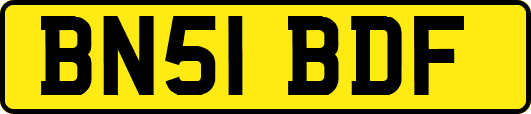 BN51 BDF